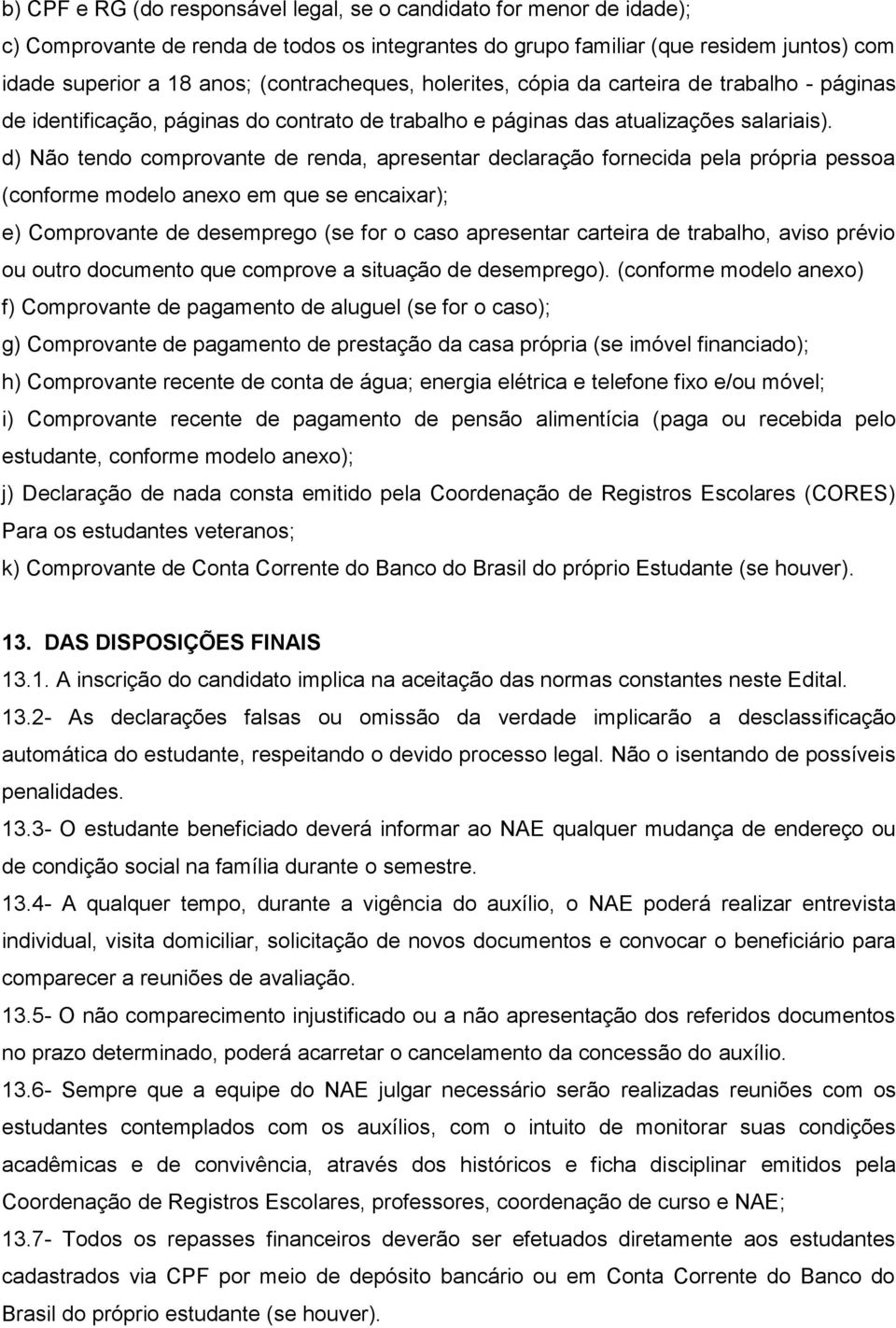 b) CPF e RG (do responsável legal, se o candidato for menor de idade);
c) Comprovante de renda de todos os integrantes do grupo familiar (que residem juntos) com idade superior a 18 anos; (contracheques, holerites, cópia da carteira de trabalho - páginas de identificação, páginas do contrato de trabalho e páginas das atualizações salariais).
d) Não tendo comprovante de renda, apresentar declaração fornecida pela própria pessoa (conforme modelo anexo em que se encaixar);
e) Comprovante de desemprego (se for o caso apresentar carteira de trabalho, aviso prévio ou outro documento que comprove a situação de desemprego). (conforme modelo anexo)
f) Comprovante de pagamento de aluguel (se for o caso);
g) Comprovante de pagamento de prestação da casa própria (se imóvel financiado);
h) Comprovante recente de conta de água; energia elétrica e telefone fixo e/ou móvel;
i) Comprovante recente de pagamento de pensão alimentícia (paga ou recebida pelo estudante, conforme modelo anexo);
j) Declaração de nada consta emitido pela Coordenação de Registros Escolares (CORES) Para os estudantes veteranos;
k) Comprovante de Conta Corrente do Banco do Brasil do próprio Estudante (se houver).

13. DAS DISPOSIÇÕES FINAIS
13.1. A inscrição do candidato implica na aceitação das normas constantes neste Edital.
13.2- As declarações falsas ou omissão da verdade implicarão a desclassificação automática do estudante, respeitando o devido processo legal. Não o isentando de possíveis penalidades.
13.3- O estudante beneficiado deverá informar ao NAE qualquer mudança de endereço ou de condição social na família durante o semestre.
13.4- A qualquer tempo, durante a vigência do auxílio, o NAE poderá realizar entrevista individual, visita domiciliar, solicitação de novos documentos e convocar o beneficiário para comparecer a reuniões de avaliação.
13.5- O não comparecimento injustificado ou a não apresentação dos referidos documentos no prazo determinado, poderá acarretar o cancelamento da concessão do auxílio.
13.6- Sempre que a equipe do NAE julgar necessário serão realizadas reuniões com os estudantes contemplados com os auxílios, com o intuito de monitorar suas condições acadêmicas e de convivência, através dos históricos e ficha disciplinar emitidos pela Coordenação de Registros Escolares, professores, coordenação de curso e NAE;
13.7- Todos os repasses financeiros deverão ser efetuados diretamente aos estudantes cadastrados via CPF por meio de depósito bancário ou em Conta Corrente do Banco do Brasil do próprio estudante (se houver).